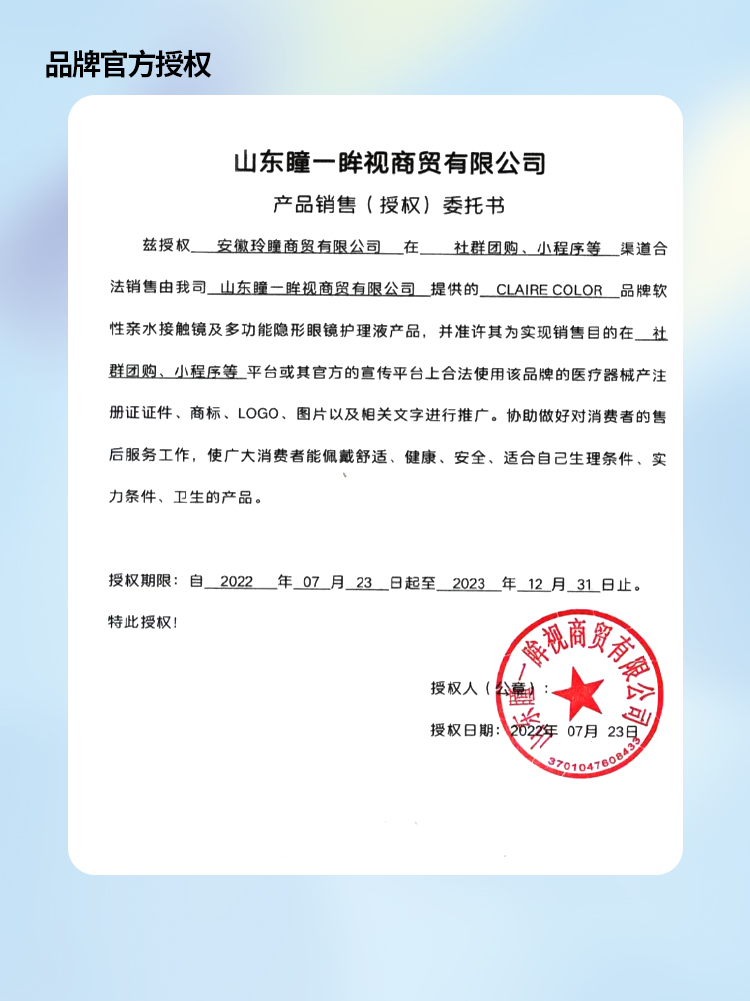 品牌官方授权

山东瞳一眸视商贸有限公司

产品销售（授权）委托书

兹授权 安徽玲瞳商贸有限公司 在 社群团购、小程序等 渠道合法销售由我司 山东瞳一眸视商贸有限公司 提供的 CLAIRE COLOR 品牌软性亲水接触镜及多功能隐形眼镜护理液产品，并准许其为实现销售目的在 社群团购、小程序等 平台或其官方的宣传平台上合法使用该品牌的医疗器械产注册证证件、商标、LOGO、图片以及相关文字进行推广。协助做好对消费者的售后服务工作，使广大消费者能佩戴舒适、健康、安全、适合自己生理条件、实力条件、卫生的产品。

授权期限：自 2022 年 07 月 23 日起至 2023 年 12 月 31 日止。

特此授权！

授权人（公章）：

授权日期：2022年 07月 23日

山东瞳一眸视商贸有限公司
3701047608433